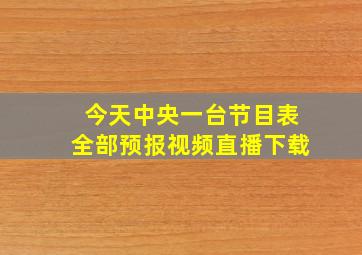 今天中央一台节目表
全部预报视频直播下载